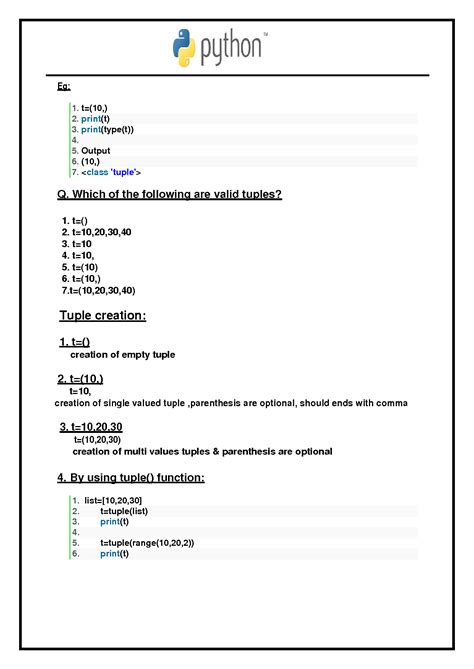 python™

Eg:

1. t=(10,)
2. print(t)
3. print(type(t))
4.
5. Output
6. (10,)
7. <class 'tuple'>

Q. Which of the following are valid tuples?

1. t=()
2. t=10,20,30,40
3. t=10
4. t=10,
5. t=(10)
6. t=(10,)
7.t=(10,20,30,40)

Tuple creation:

1. t=()
creation of empty tuple

2. t=(10,)
t=10,
creation of single valued tuple ,parenthesis are optional, should ends with comma

3. t=10,20,30
t=(10,20,30)
creation of multi values tuples & parenthesis are optional

4. By using tuple() function:

1. list=[10,20,30]
2. t=tuple(list)
3. print(t)
4.
5. t=tuple(range(10,20,2))
6. print(t)